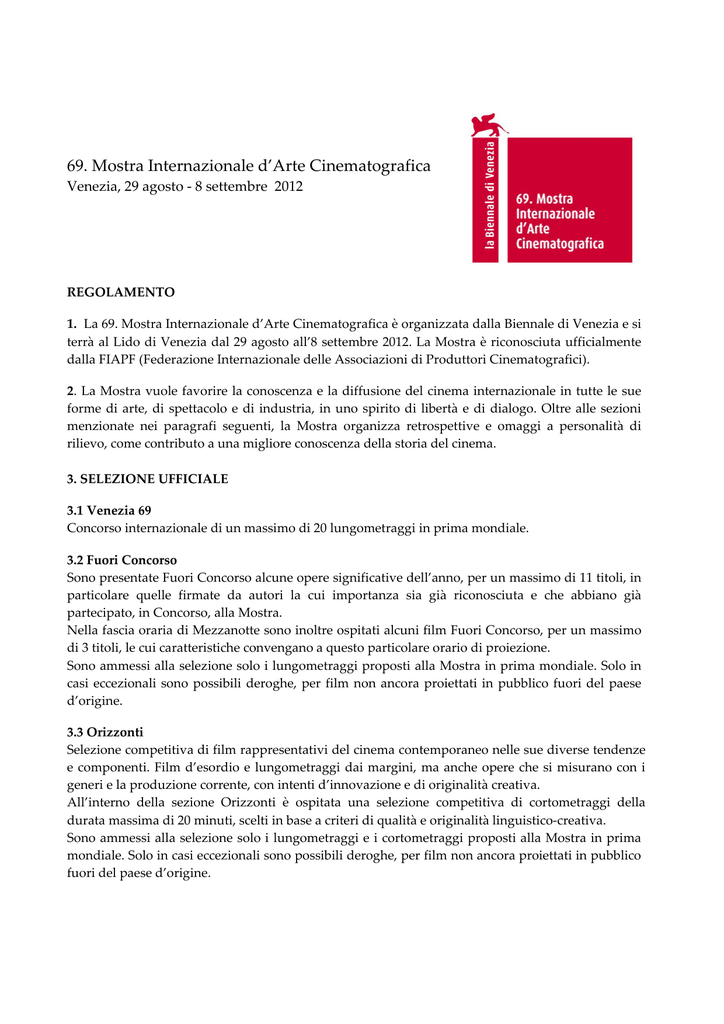 69. Mostra Internazionale d'Arte Cinematografica
Venezia, 29 agosto - 8 settembre 2012

la Biennale di Venezia

69. Mostra
Internazionale
d'Arte
Cinematografica

REGOLAMENTO

1. La 69. Mostra Internazionale d'Arte Cinematografica è organizzata dalla Biennale di Venezia e si terrà al Lido di Venezia dal 29 agosto all'8 settembre 2012. La Mostra è riconosciuta ufficialmente dalla FIAPF (Federazione Internazionale delle Associazioni di Produttori Cinematografici).

2. La Mostra vuole favorire la conoscenza e la diffusione del cinema internazionale in tutte le sue forme di arte, di spettacolo e di industria, in uno spirito di libertà e di dialogo. Oltre alle sezioni menzionate nei paragrafi seguenti, la Mostra organizza retrospettive e omaggi a personalità di rilievo, come contributo a una migliore conoscenza della storia del cinema.

3. SELEZIONE UFFICIALE

3.1 Venezia 69
Concorso internazionale di un massimo di 20 lungometraggi in prima mondiale.

3.2 Fuori Concorso
Sono presentate Fuori Concorso alcune opere significative dell'anno, per un massimo di 11 titoli, in particolare quelle firmate da autori la cui importanza sia già riconosciuta e che abbiano già partecipato, in Concorso, alla Mostra.
Nella fascia oraria di Mezzanotte sono inoltre ospitati alcuni film Fuori Concorso, per un massimo di 3 titoli, le cui caratteristiche convengano a questo particolare orario di proiezione.
Sono ammessi alla selezione solo i lungometraggi proposti alla Mostra in prima mondiale. Solo in casi eccezionali sono possibili deroghe, per film non ancora proiettati in pubblico fuori del paese d'origine.

3.3 Orizzonti
Selezione competitiva di film rappresentativi del cinema contemporaneo nelle sue diverse tendenze e componenti. Film d'esordio e lungometraggi dai margini, ma anche opere che si misurano con i generi e la produzione corrente, con intenti d'innovazione e di originalità creativa.
All'interno della sezione Orizzonti è ospitata una selezione competitiva di cortometraggi della durata massima di 20 minuti, scelti in base a criteri di qualità e originalità linguistico-creativa.
Sono ammessi alla selezione solo i lungometraggi e i cortometraggi proposti alla Mostra in prima mondiale. Solo in casi eccezionali sono possibili deroghe, per film non ancora proiettati in pubblico fuori del paese d'origine.